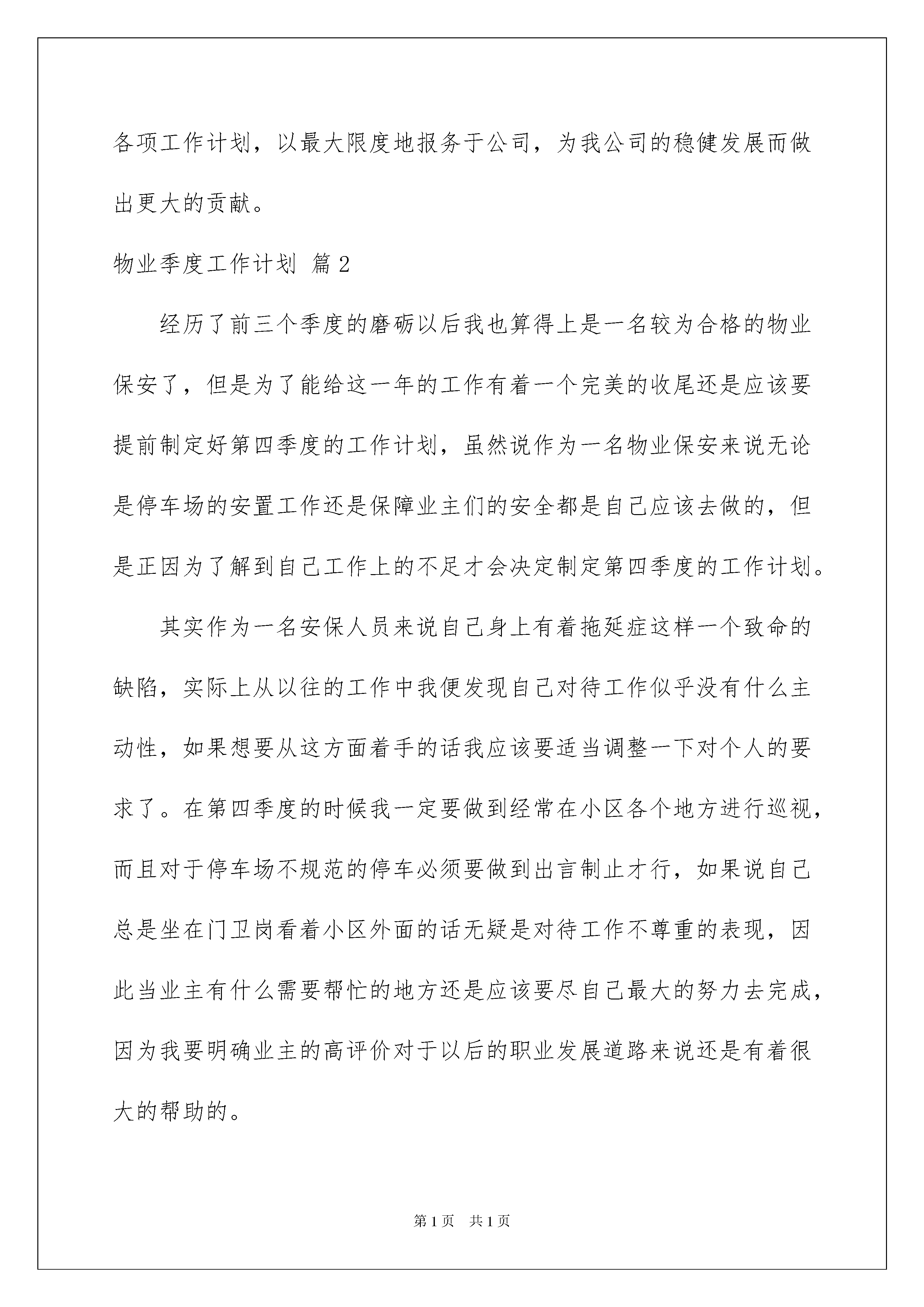 各项工作计划，以最大限度地报务于公司，为我公司的稳健发展而做出更大的贡献。

物业季度工作计划 篇2

经历了前三个季度的磨砺以后我也算得上是一名较为合格的物业保安了，但是为了能给这一年的工作有着一个完美的收尾还是应该要提前制定好第四季度的工作计划，虽然说作为一名物业保安来说无论是停车场的安置工作还是保障业主们的安全都是自己应该去做的，但是正因为了解到自己工作上的不足才会决定制定第四季度的工作计划。

其实作为一名安保人员来说自己身上有着拖延症这样一个致命的缺陷，实际上从以往的工作中我便发现自己对待工作似乎没有什么主动性，如果想要从这方面着手的话我应该要适当调整一下对个人的要求了。在第四季度的时候我一定要做到经常在小区各个地方进行巡视，而且对于停车场不规范的停车必须要做到出言制止才行，如果说自己总是坐在门卫岗看着小区外面的话无疑是对待工作不尊重的表现，因此当业主有什么需要帮忙的地方还是应该要尽自己最大的努力去完成，因为我要明确业主的高评价对于以后的职业发展道路来说还是有着很大的帮助的。

第1页 共1页